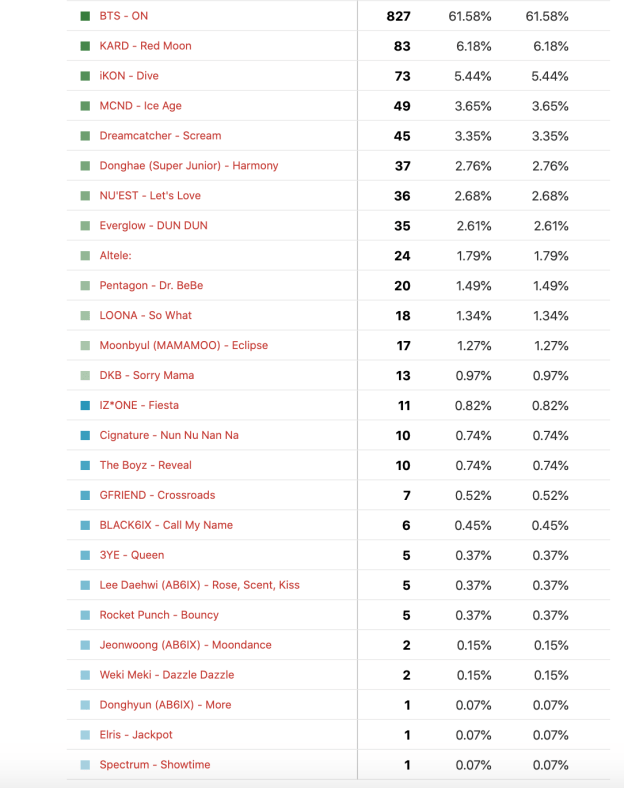 | | | | |
|---|---|---|---|
| BTS - ON | 827 | 61.58% | 61.58% |
| KARD - Red Moon | 83 | 6.18% | 6.18% |
| iKON - Dive | 73 | 5.44% | 5.44% |
| MCND - Ice Age | 49 | 3.65% | 3.65% |
| Dreamcatcher - Scream | 45 | 3.35% | 3.35% |
| Donghae (Super Junior) - Harmony | 37 | 2.76% | 2.76% |
| NU'EST - Let's Love | 36 | 2.68% | 2.68% |
| Everglow - DUN DUN | 35 | 2.61% | 2.61% |
| Altele: | 24 | 1.79% | 1.79% |
| Pentagon - Dr. BeBe | 20 | 1.49% | 1.49% |
| LOONA - So What | 18 | 1.34% | 1.34% |
| Moonbyul (MAMAMOO) - Eclipse | 17 | 1.27% | 1.27% |
| DKB - Sorry Mama | 13 | 0.97% | 0.97% |
| IZ*ONE - Fiesta | 11 | 0.82% | 0.82% |
| Cignature - Nun Nu Nan Na | 10 | 0.74% | 0.74% |
| The Boyz - Reveal | 10 | 0.74% | 0.74% |
| GFRIEND - Crossroads | 7 | 0.52% | 0.52% |
| BLACK6IX - Call My Name | 6 | 0.45% | 0.45% |
| 3YE - Queen | 5 | 0.37% | 0.37% |
| Lee Daehwi (AB6IX) - Rose, Scent, Kiss | 5 | 0.37% | 0.37% |
| Rocket Punch - Bouncy | 5 | 0.37% | 0.37% |
| Jeonwoong (AB6IX) - Moondance | 2 | 0.15% | 0.15% |
| Weki Meki - Dazzle Dazzle | 2 | 0.15% | 0.15% |
| Donghyun (AB6IX) - More | 1 | 0.07% | 0.07% |
| Elris - Jackpot | 1 | 0.07% | 0.07% |
| Spectrum - Showtime | 1 | 0.07% | 0.07% |